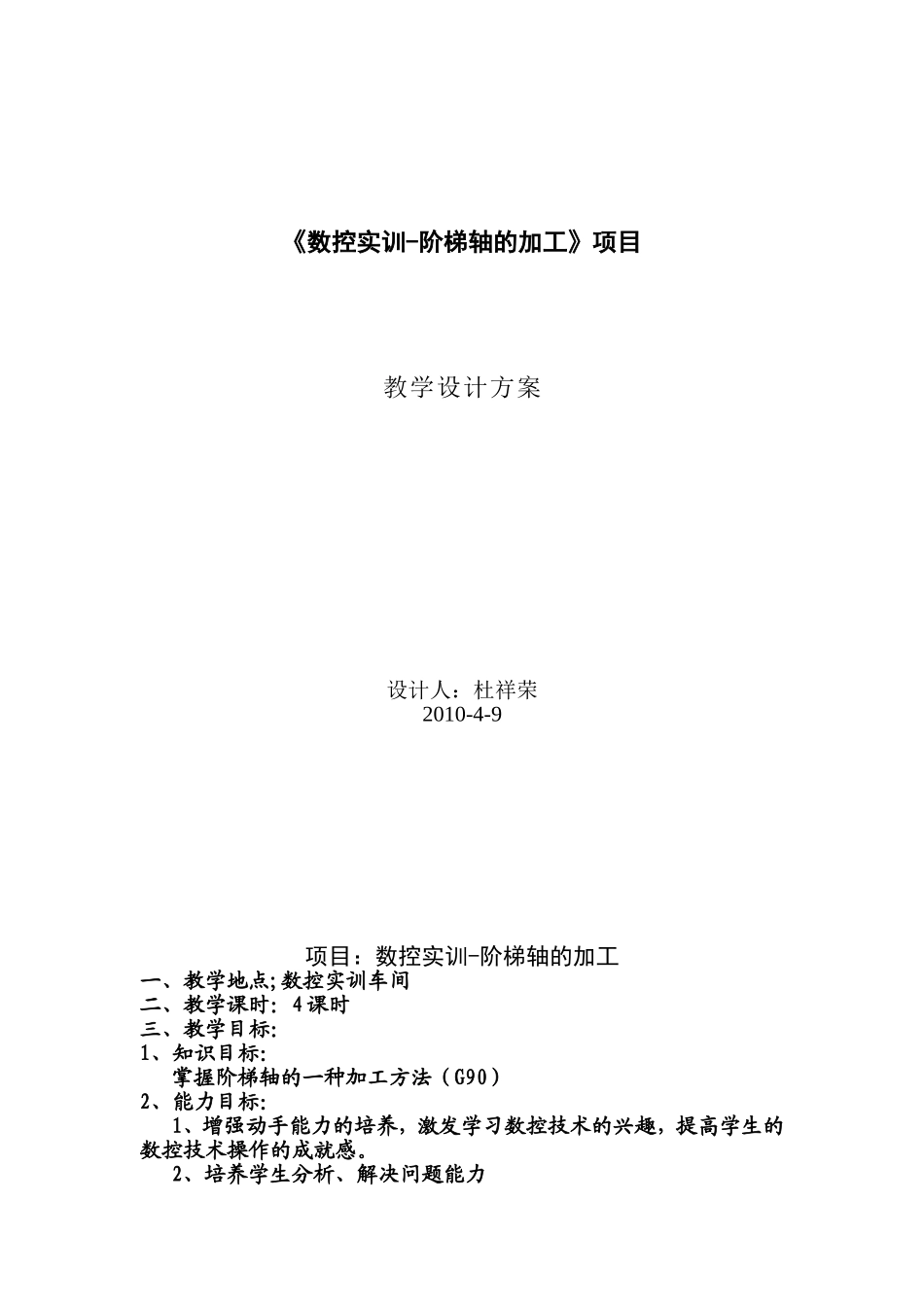 《数控实训-阶梯轴的加工》项目

教学设计方案

设计人：杜祥荣
2010-4-9

项目：数控实训-阶梯轴的加工
一、教学地点;数控实训车间
二、教学课时: 4课时
三、教学目标:
1、知识目标:
掌握阶梯轴的一种加工方法（G90）
2、能力目标:
1、增强动手能力的培养，激发学习数控技术的兴趣，提高学生的数控技术操作的成就感。
2、培养学生分析、解决问题能力